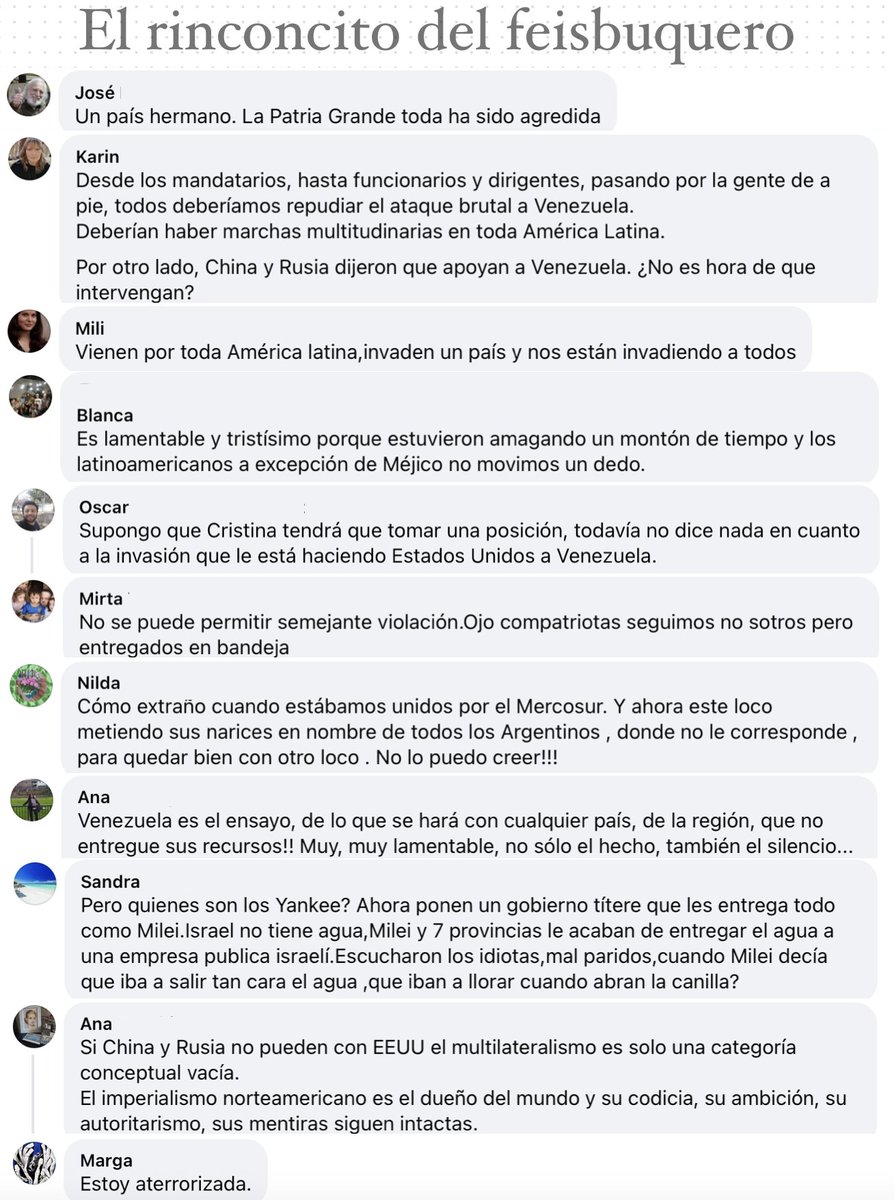 El rinconcito del feisbuquero

José
Un país hermano. La Patria Grande toda ha sido agredida

Karin
Desde los mandatarios, hasta funcionarios y dirigentes, pasando por la gente de a pie, todos deberíamos repudiar el ataque brutal a Venezuela.
Deberían haber marchas multitudinarias en toda América Latina.

Por otro lado, China y Rusia dijeron que apoyan a Venezuela. ¿No es hora de que intervengan?

Mili
Vienen por toda América latina,invaden un país y nos están invadiendo a todos

Blanca
Es lamentable y tristísimo porque estuvieron amagando un montón de tiempo y los latinoamericanos a excepción de Méjico no movimos un dedo.

Oscar
Supongo que Cristina tendrá que tomar una posición, todavía no dice nada en cuanto a la invasión que le está haciendo Estados Unidos a Venezuela.

Mirta
No se puede permitir semejante violación.Ojo compatriotas seguimos no sotros pero entregados en bandeja

Nilda
Cómo extraño cuando estábamos unidos por el Mercosur. Y ahora este loco metiendo sus narices en nombre de todos los Argentinos , donde no le corresponde , para quedar bien con otro loco . No lo puedo creer!!!

Ana
Venezuela es el ensayo, de lo que se hará con cualquier país, de la región, que no entregue sus recursos!! Muy, muy lamentable, no sólo el hecho, también el silencio...

Sandra
Pero quienes son los Yankee? Ahora ponen un gobierno títere que les entrega todo como Milei.Israel no tiene agua,Milei y 7 provincias le acaban de entregar el agua a una empresa publica israelí.Escucharon los idiotas,mal paridos,cuando Milei decía que iba a salir tan cara el agua ,que iban a llorar cuando abran la canilla?

Ana
Si China y Rusia no pueden con EEUU el multilateralismo es solo una categoría conceptual vacía.
El imperialismo norteamericano es el dueño del mundo y su codicia, su ambición, su autoritarismo, sus mentiras siguen intactas.

Marga
Estoy aterrorizada.